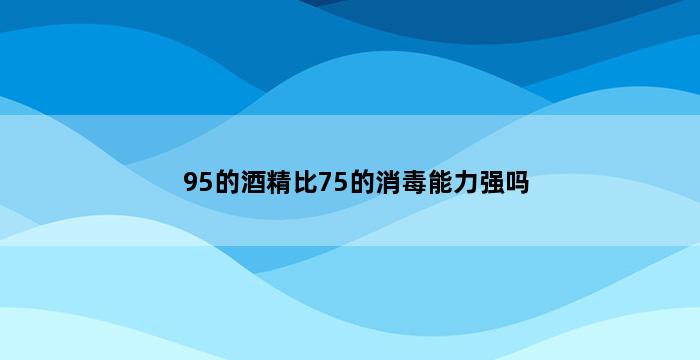 95的酒精比75的消毒能力强吗